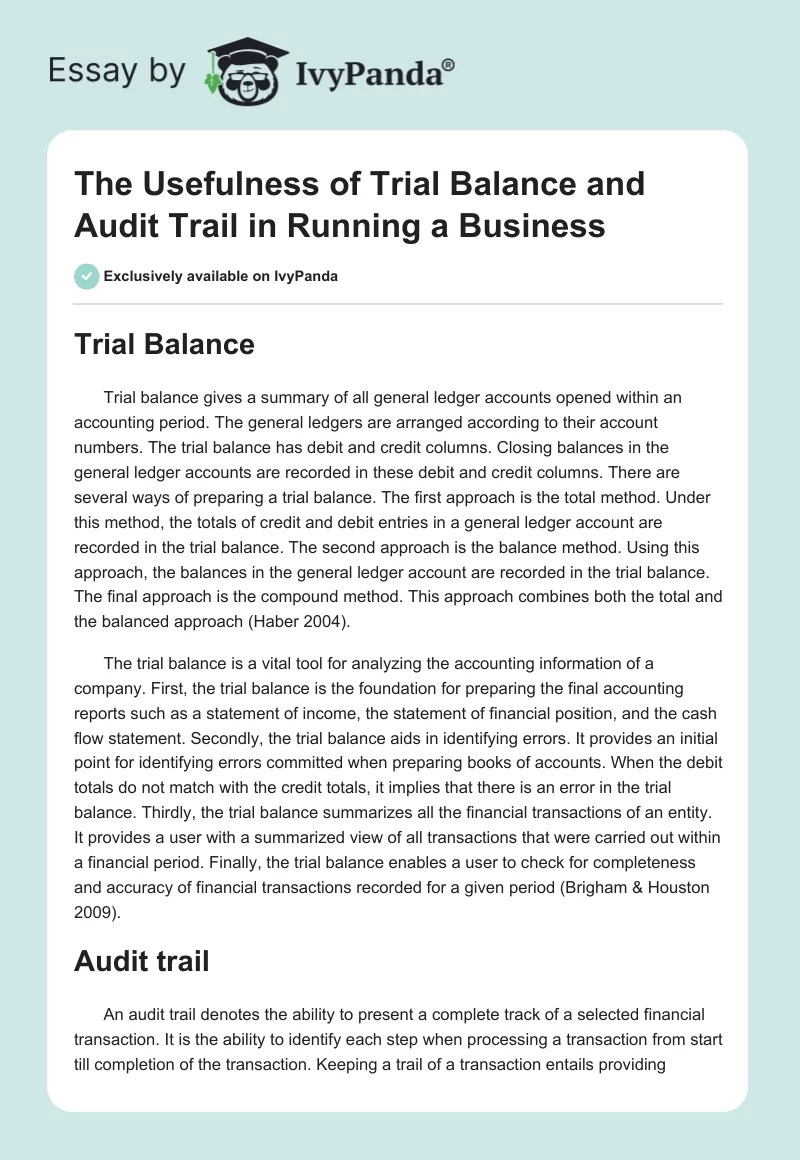 Essay by IvyPanda®

The Usefulness of Trial Balance and Audit Trail in Running a Business

Exclusively available on IvyPanda

Trial Balance

Trial balance gives a summary of all general ledger accounts opened within an accounting period. The general ledgers are arranged according to their account numbers. The trial balance has debit and credit columns. Closing balances in the general ledger accounts are recorded in these debit and credit columns. There are several ways of preparing a trial balance. The first approach is the total method. Under this method, the totals of credit and debit entries in a general ledger account are recorded in the trial balance. The second approach is the balance method. Using this approach, the balances in the general ledger account are recorded in the trial balance. The final approach is the compound method. This approach combines both the total and the balanced approach (Haber 2004).

The trial balance is a vital tool for analyzing the accounting information of a company. First, the trial balance is the foundation for preparing the final accounting reports such as a statement of income, the statement of financial position, and the cash flow statement. Secondly, the trial balance aids in identifying errors. It provides an initial point for identifying errors committed when preparing books of accounts. When the debit totals do not match with the credit totals, it implies that there is an error in the trial balance. Thirdly, the trial balance summarizes all the financial transactions of an entity. It provides a user with a summarized view of all transactions that were carried out within a financial period. Finally, the trial balance enables a user to check for completeness and accuracy of financial transactions recorded for a given period (Brigham & Houston 2009).

Audit trail

An audit trail denotes the ability to present a complete track of a selected financial transaction. It is the ability to identify each step when processing a transaction from start till completion of the transaction. Keeping a trail of a transaction entails providing